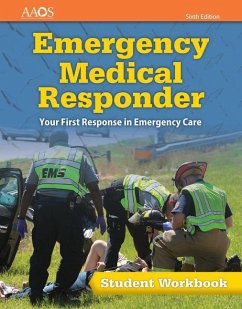 AAOS

Sixth Edition

Emergency Medical Responder

Your First Response in Emergency Care

EMS

Student Workbook